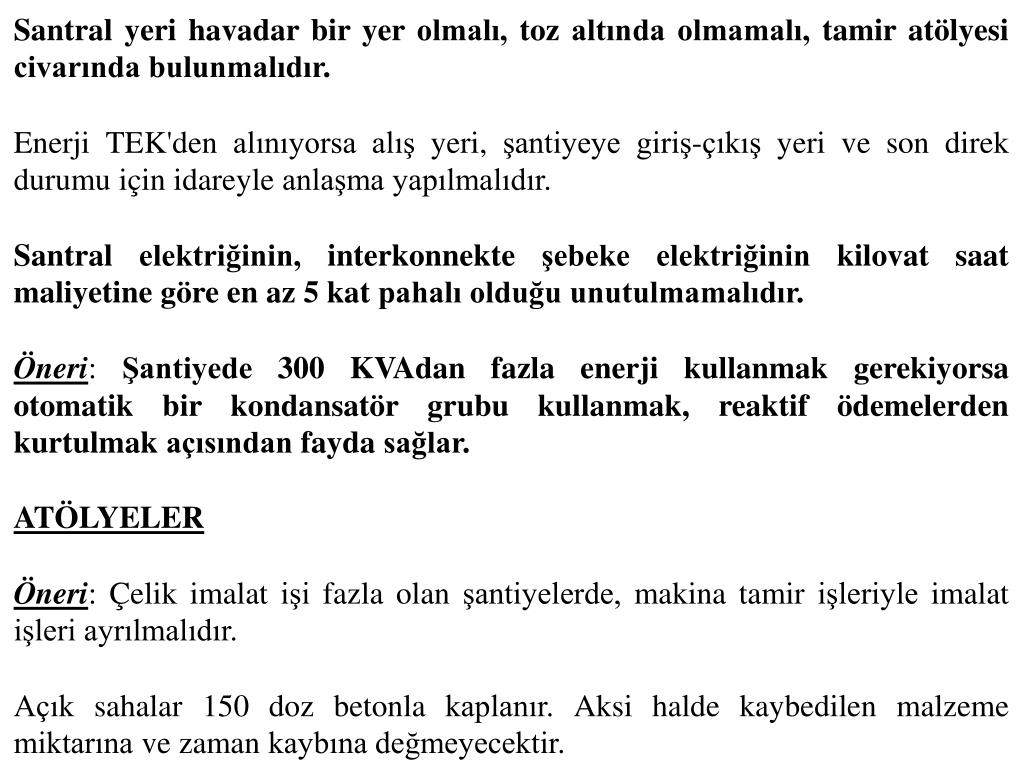 Santral yeri havadar bir yer olmalı, toz altında olmamalı, tamir atölyesi civarında bulunmalıdır.

Enerji TEK'den alınıyorsa alış yeri, şantiyeye giriş-çıkış yeri ve son direk durumu için idareyle anlaşma yapılmalıdır.

Santral elektriğinin, interkonnekte şebeke elektriğinin kilovat saat maliyetine göre en az 5 kat pahalı olduğu unutulmamalıdır.

Öneri: Şantiyede 300 KVAdan fazla enerji kullanmak gerekiyorsa otomatik bir kondansatör grubu kullanmak, reaktif ödemelerden kurtulmak açısından fayda sağlar.

ATÖLYELER

Öneri: Çelik imalat işi fazla olan şantiyelerde, makina tamir işleriyle imalat işleri ayrılmalıdır.

Açık sahalar 150 doz betonla kaplanır. Aksi halde kaybedilen malzeme miktarına ve zaman kaybına değmeyecektir.